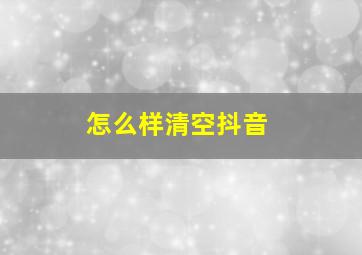 怎么样清空抖音